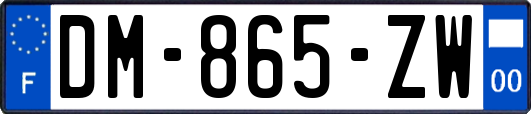 F
DM-865-ZW
00